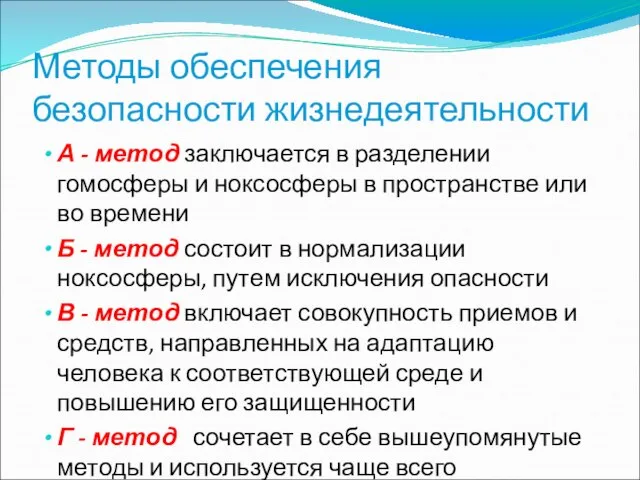 Методы обеспечения безопасности жизнедеятельности

• А - метод заключается в разделении гомосферы и ноксосферы в пространстве или во времени

• Б - метод состоит в нормализации ноксосферы, путем исключения опасности

• В - метод включает совокупность приемов и средств, направленных на адаптацию человека к соответствующей среде и повышению его защищенности

• Г - метод сочетает в себе вышеупомянутые методы и используется чаще всего